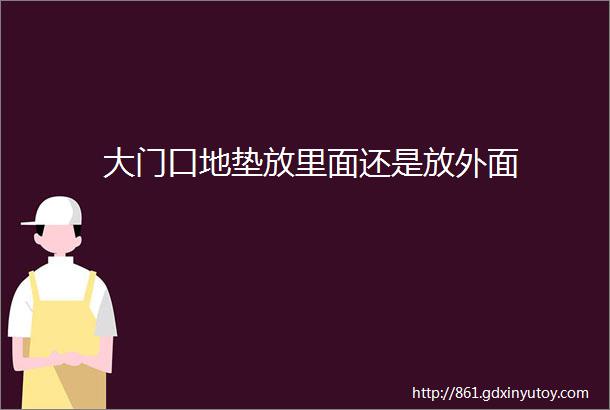 大门口地垫放里面还是放外面

http://861.gdxinyutoy.com